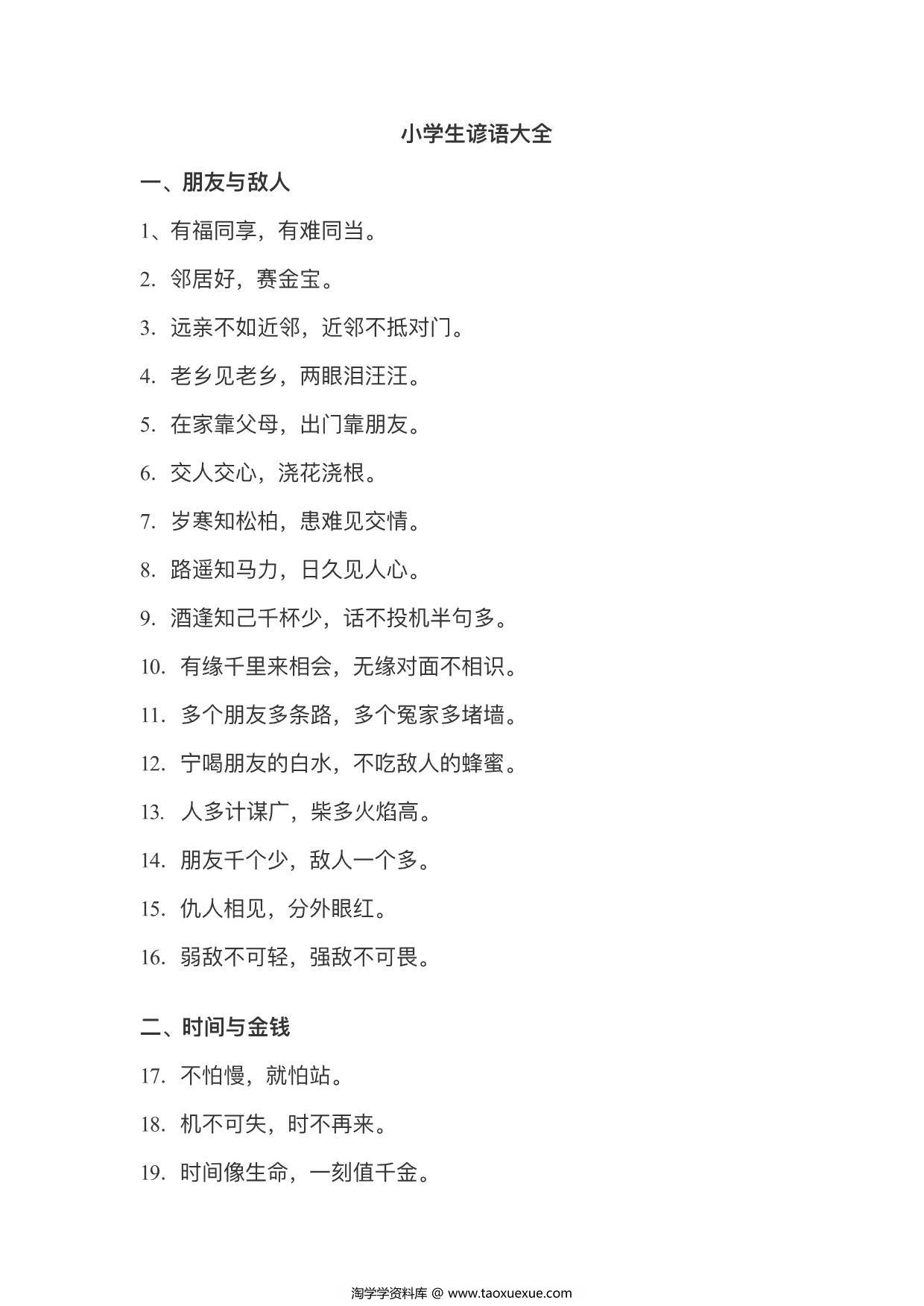 小学生谚语大全

一、朋友与敌人

1、有福同享，有难同当。

2. 邻居好，赛金宝。

3. 远亲不如近邻，近邻不抵对门。

4. 老乡见老乡，两眼泪汪汪。

5. 在家靠父母，出门靠朋友。

6. 交人交心，浇花浇根。

7. 岁寒知松柏，患难见交情。

8. 路遥知马力，日久见人心。

9. 酒逢知己千杯少，话不投机半句多。

10. 有缘千里来相会，无缘对面不相识。

11. 多个朋友多条路，多个冤家多堵墙。

12. 宁喝朋友的白水，不吃敌人的蜂蜜。

13. 人多计谋广，柴多火焰高。

14. 朋友千个少，敌人一个多。

15. 仇人相见，分外眼红。

16. 弱敌不可轻，强敌不可畏。

二、时间与金钱

17. 不怕慢，就怕站。

18. 机不可失，时不再来。

19. 时间像生命，一刻值千金。

淘学学资料库 @ www.taoxuexue.com